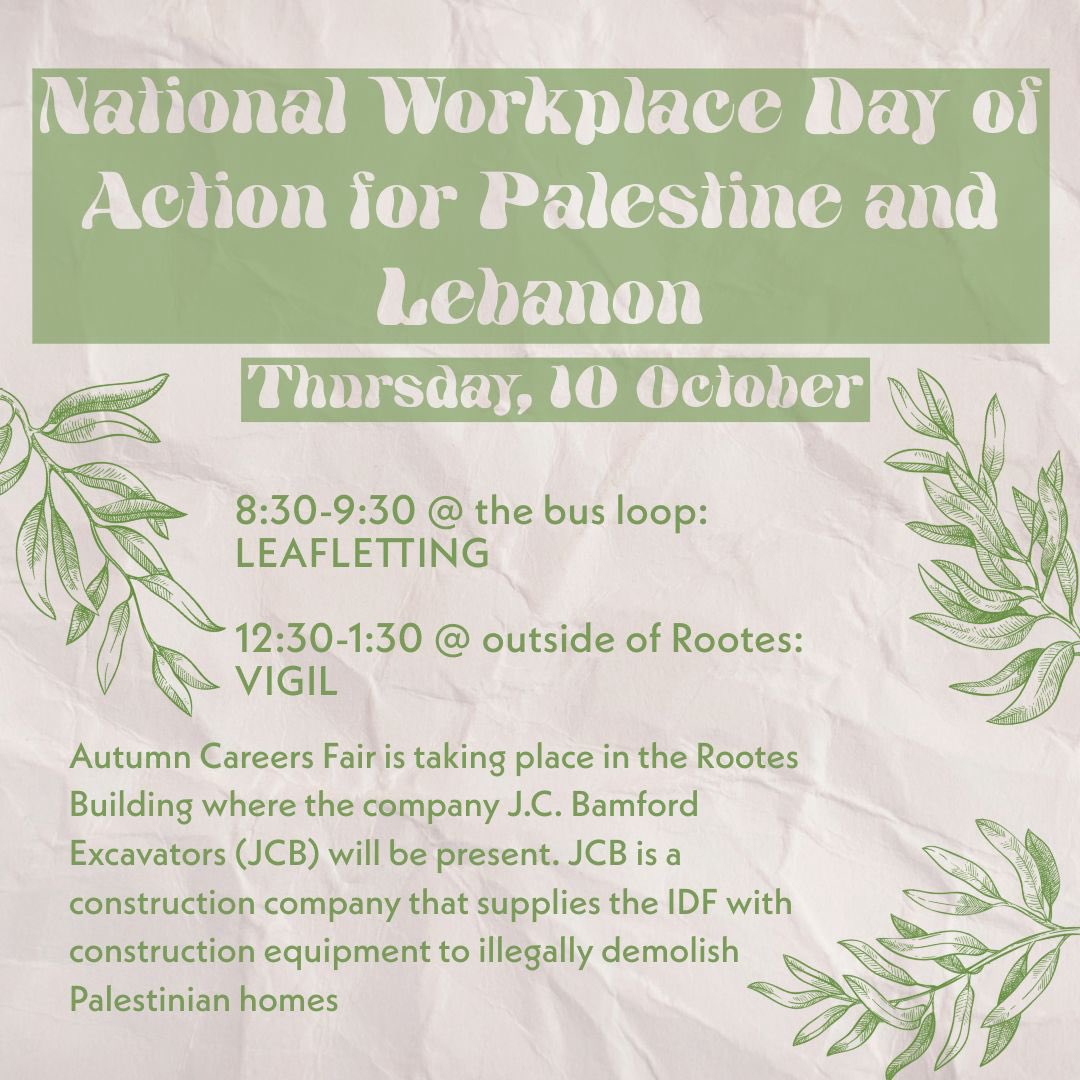 National Workplace Day of Action for Palestine and Lebanon

Thursday, 10 October

8:30-9:30 @ the bus loop: LEAFLETTING

12:30-1:30 @ outside of Rootes: VIGIL

Autumn Careers Fair is taking place in the Rootes Building where the company J.C. Bamford Excavators (JCB) will be present. JCB is a construction company that supplies the IDF with construction equipment to illegally demolish Palestinian homes